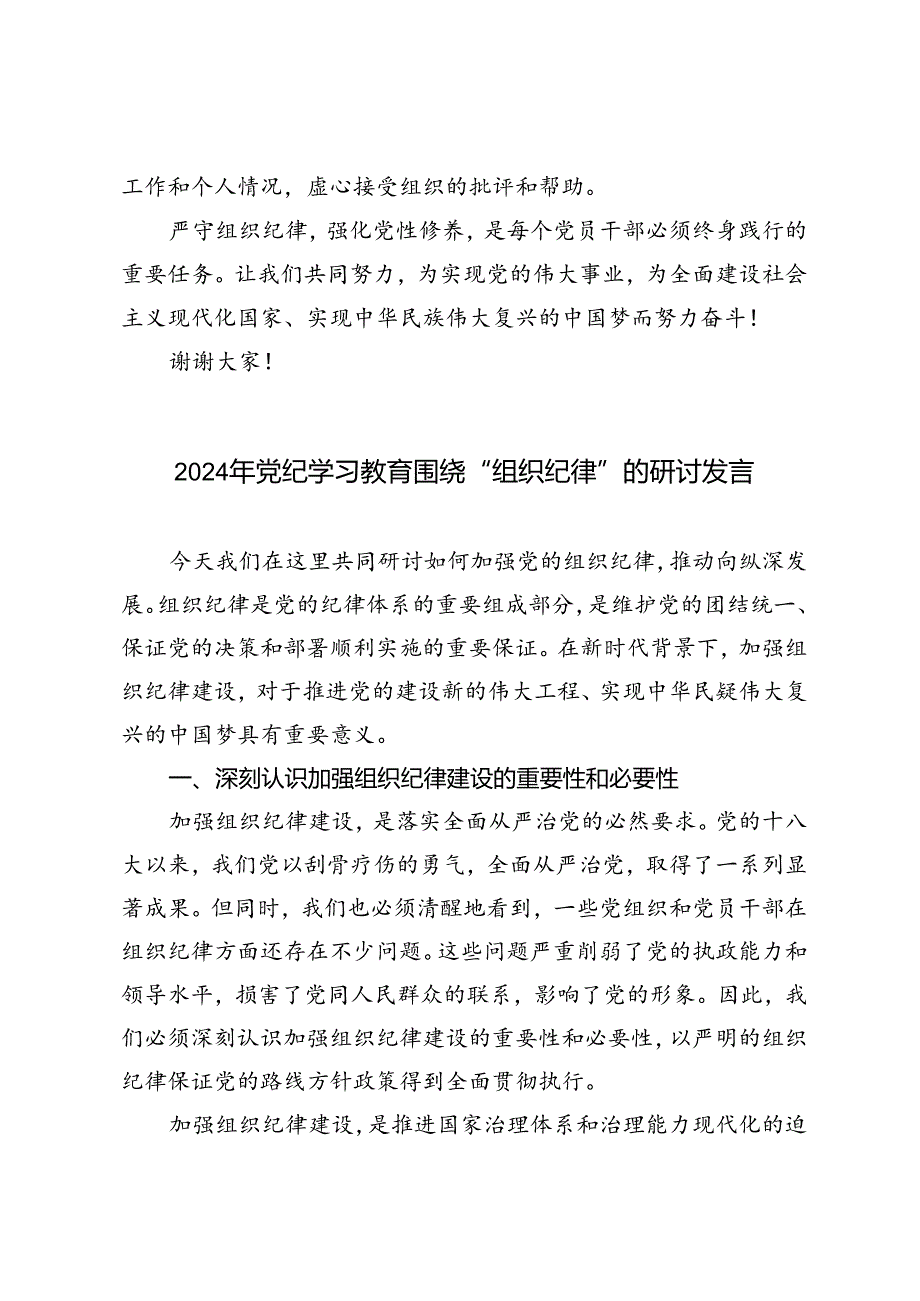 工作和个人情况，虚心接受组织的批评和帮助。

严守组织纪律，强化党性修养，是每个党员干部必须终身践行的重要任务。让我们共同努力，为实现党的伟大事业，为全面建设社会主义现代化国家、实现中华民族伟大复兴的中国梦而努力奋斗！

谢谢大家！

2024年党纪学习教育围绕“组织纪律”的研讨发言

今天我们在这里共同研讨如何加强党的组织纪律，推动向纵深发展。组织纪律是党的纪律体系的重要组成部分，是维护党的团结统一、保证党的决策和部署顺利实施的重要保证。在新时代背景下，加强组织纪律建设，对于推进党的建设新的伟大工程、实现中华民疑伟大复兴的中国梦具有重要意义。

一、深刻认识加强组织纪律建设的重要性和必要性

加强组织纪律建设，是落实全面从严治党的必然要求。党的十八大以来，我们党以刮骨疗伤的勇气，全面从严治党，取得了一系列显著成果。但同时，我们也必须清醒地看到，一些党组织和党员干部在组织纪律方面还存在不少问题。这些问题严重削弱了党的执政能力和领导水平，损害了党同人民群众的联系，影响了党的形象。因此，我们必须深刻认识加强组织纪律建设的重要性和必要性，以严明的组织纪律保证党的路线方针政策得到全面贯彻执行。

加强组织纪律建设，是推进国家治理体系和治理能力现代化的迫